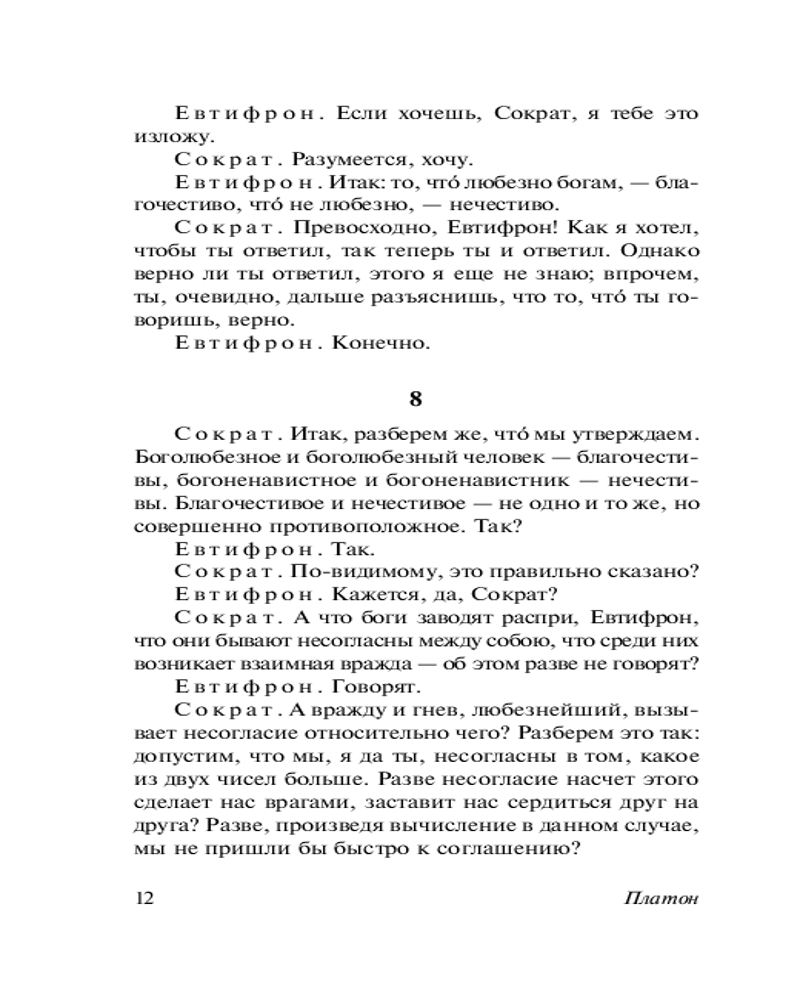 Евтифрон. Если хочешь, Сократ, я тебе это изложу.

Сократ. Разумеется, хочу.

Евтифрон. Итак: то, что́ любезно богам, — благочестиво, что́ не любезно, — нечестиво.

Сократ. Превосходно, Евтифрон! Как я хотел, чтобы ты ответил, так теперь ты и ответил. Однако верно ли ты ответил, этого я еще не знаю; впрочем, ты, очевидно, дальше разъяснишь, что то, что́ ты говоришь, верно.

Евтифрон. Конечно.

8

Сократ. Итак, разберем же, что́ мы утверждаем. Боголюбезное и боголюбезный человек — благочестивы, богоненавистное и богоненавистник — нечестивы. Благочестивое и нечестивое — не одно и то же, но совершенно противоположное. Так?

Евтифрон. Так.

Сократ. По-видимому, это правильно сказано?

Евтифрон. Кажется, да, Сократ?

Сократ. А что боги заводят распри, Евтифрон, что они бывают несогласны между собою, что среди них возникает взаимная вражда — об этом разве не говорят?

Евтифрон. Говорят.

Сократ. А вражду и гнев, любезнейший, вызывает несогласие относительно чего? Разберем это так: допустим, что мы, я да ты, несогласны в том, какое из двух чисел больше. Разве несогласие насчет этого сделает нас врагами, заставит нас сердиться друг на друга? Разве, произведя вычисление в данном случае, мы не пришли бы быстро к соглашению?

12 Платон